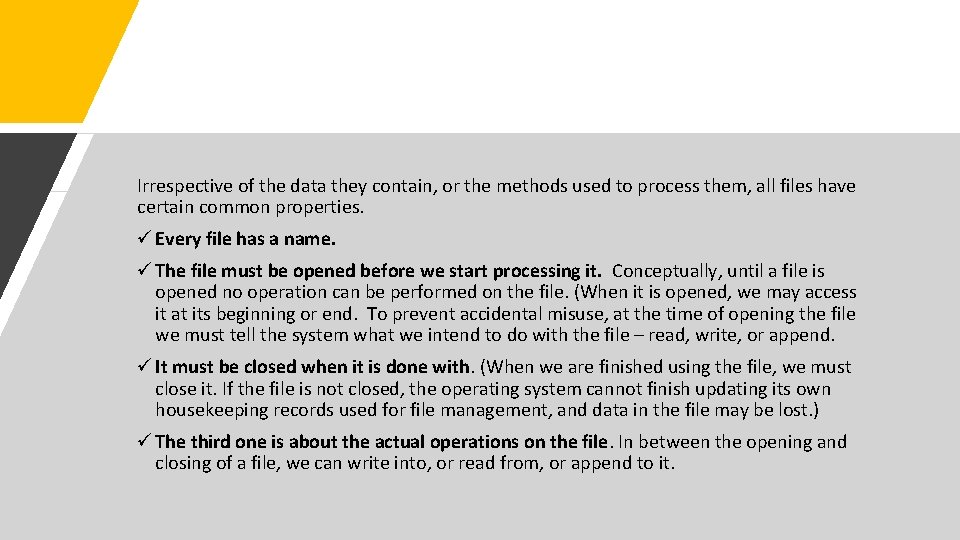 Irrespective of the data they contain, or the methods used to process them, all files have certain common properties.

✓ Every file has a name.

✓ The file must be opened before we start processing it. Conceptually, until a file is opened no operation can be performed on the file. (When it is opened, we may access it at its beginning or end. To prevent accidental misuse, at the time of opening the file we must tell the system what we intend to do with the file – read, write, or append.

✓ It must be closed when it is done with. (When we are finished using the file, we must close it. If the file is not closed, the operating system cannot finish updating its own housekeeping records used for file management, and data in the file may be lost.)

✓ The third one is about the actual operations on the file. In between the opening and closing of a file, we can write into, or read from, or append to it.